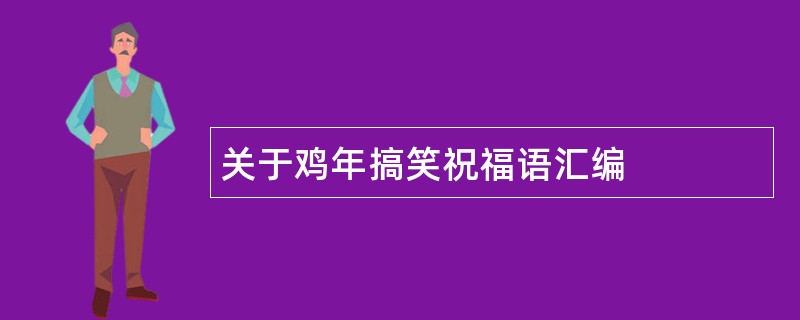 关于鸡年搞笑祝福语汇编